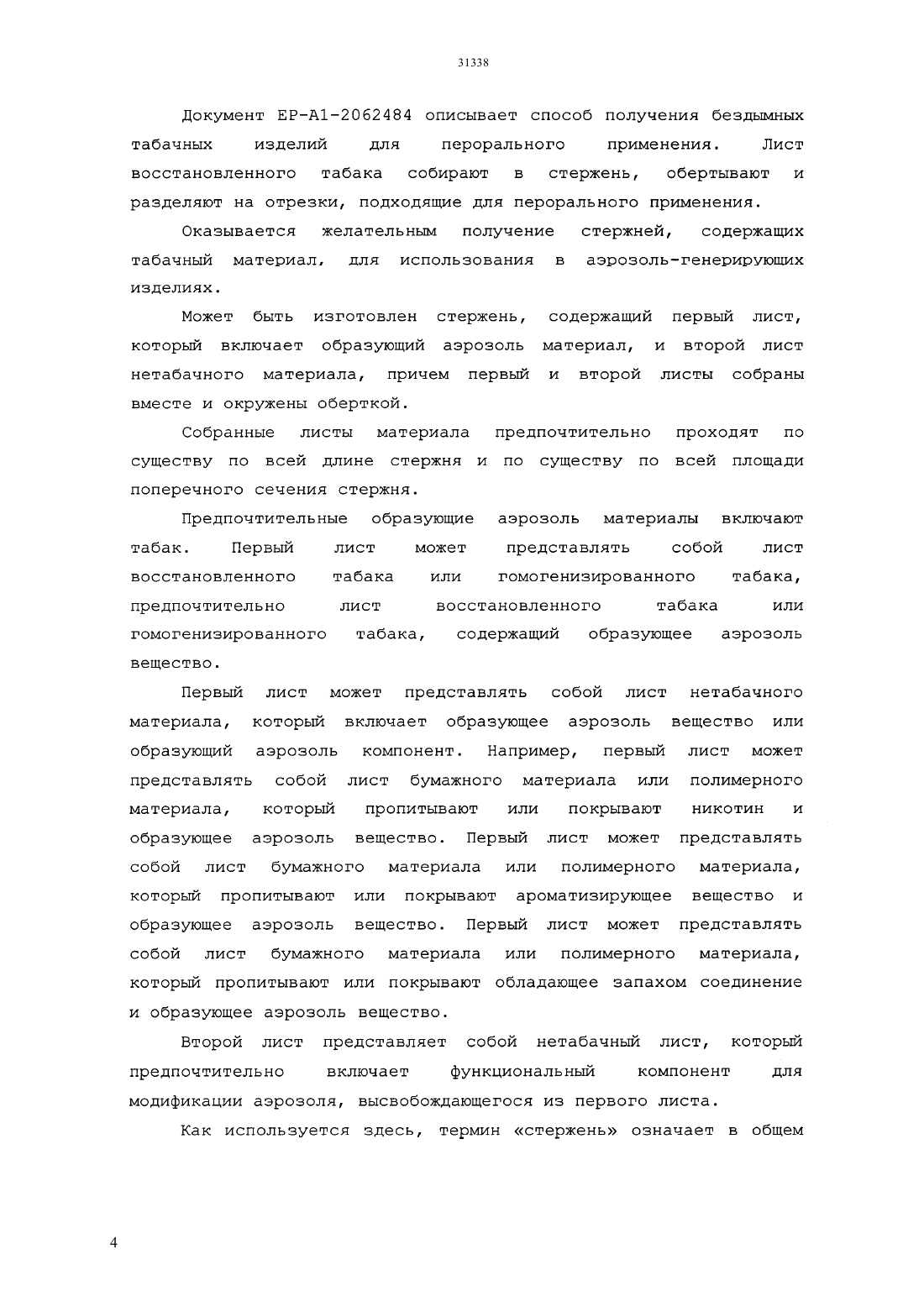 31338

Документ EP-A1-2062484 описывает способ получения бездымных табачных изделий для перорального применения. Лист восстановленного табака собирают в стержень, обертывают и разделяют на отрезки, подходящие для перорального применения.

Оказывается желательным получение стержней, содержащих табачный материал, для использования в аэрозоль-генерирующих изделиях.

Может быть изготовлен стержень, содержащий первый лист, который включает образующий аэрозоль материал, и второй лист нетабачного материала, причем первый и второй листы собраны вместе и окружены оберткой.

Собранные листы материала предпочтительно проходят по существу по всей длине стержня и по существу по всей площади поперечного сечения стержня.

Предпочтительные образующие аэрозоль материалы включают табак. Первый лист может представлять собой лист восстановленного табака или гомогенизированного табака, предпочтительно лист восстановленного табака или гомогенизированного табака, содержащий образующее аэрозоль вещество.

Первый лист может представлять собой лист нетабачного материала, который включает образующее аэрозоль вещество или образующий аэрозоль компонент. Например, первый лист может представлять собой лист бумажного материала или полимерного материала, который пропитывают или покрывают никотин и образующее аэрозоль вещество. Первый лист может представлять собой лист бумажного материала или полимерного материала, который пропитывают или покрывают ароматизирующее вещество и образующее аэрозоль вещество. Первый лист может представлять собой лист бумажного материала или полимерного материала, который пропитывают или покрывают обладающее запахом соединение и образующее аэрозоль вещество.

Второй лист представляет собой нетабачный лист, который предпочтительно включает функциональный компонент для модификации аэрозоля, высвобождающегося из первого листа.

Как используется здесь, термин «стержень» означает в общем

4